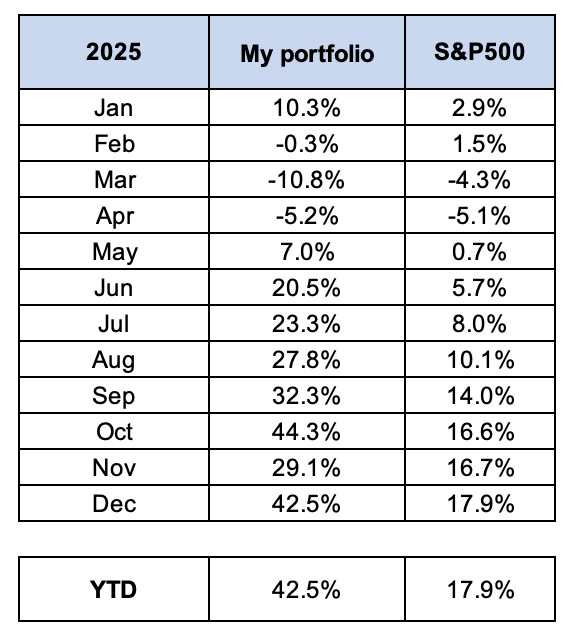 | 2025 | My portfolio | S&P500 |
|---|---|---|
| Jan | 10.3% | 2.9% |
| Feb | -0.3% | 1.5% |
| Mar | -10.8% | -4.3% |
| Apr | -5.2% | -5.1% |
| May | 7.0% | 0.7% |
| Jun | 20.5% | 5.7% |
| Jul | 23.3% | 8.0% |
| Aug | 27.8% | 10.1% |
| Sep | 32.3% | 14.0% |
| Oct | 44.3% | 16.6% |
| Nov | 29.1% | 16.7% |
| Dec | 42.5% | 17.9% |

| YTD | 42.5% | 17.9% |
|---|---|---|